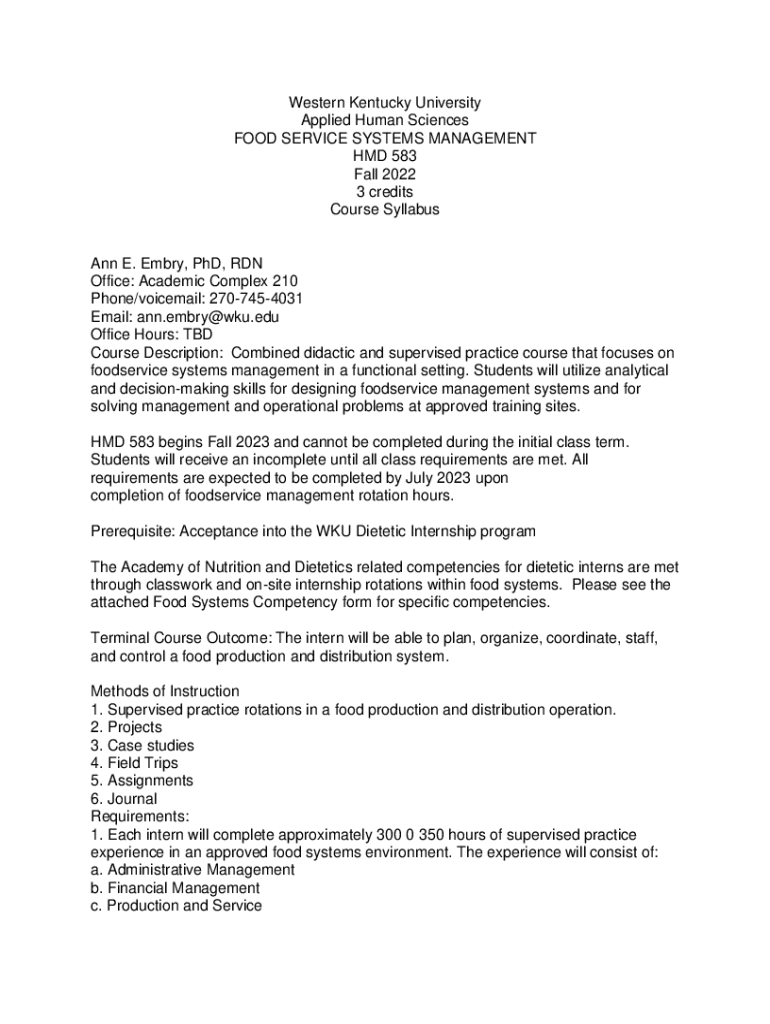 Western Kentucky University
Applied Human Sciences
FOOD SERVICE SYSTEMS MANAGEMENT
HMD 583
Fall 2022
3 credits
Course Syllabus

Ann E. Embry, PhD, RDN
Office: Academic Complex 210
Phone/voicemail: 270-745-4031
Email: ann.embry@wku.edu
Office Hours: TBD
Course Description: Combined didactic and supervised practice course that focuses on foodservice systems management in a functional setting. Students will utilize analytical and decision-making skills for designing foodservice management systems and for solving management and operational problems at approved training sites.

HMD 583 begins Fall 2023 and cannot be completed during the initial class term. Students will receive an incomplete until all class requirements are met. All requirements are expected to be completed by July 2023 upon completion of foodservice management rotation hours.

Prerequisite: Acceptance into the WKU Dietetic Internship program

The Academy of Nutrition and Dietetics related competencies for dietetic interns are met through classwork and on-site internship rotations within food systems. Please see the attached Food Systems Competency form for specific competencies.

Terminal Course Outcome: The intern will be able to plan, organize, coordinate, staff, and control a food production and distribution system.

Methods of Instruction
1. Supervised practice rotations in a food production and distribution operation.
2. Projects
3. Case studies
4. Field Trips
5. Assignments
6. Journal
Requirements:
1. Each intern will complete approximately 300 0 350 hours of supervised practice experience in an approved food systems environment. The experience will consist of:
a. Administrative Management
b. Financial Management
c. Production and Service